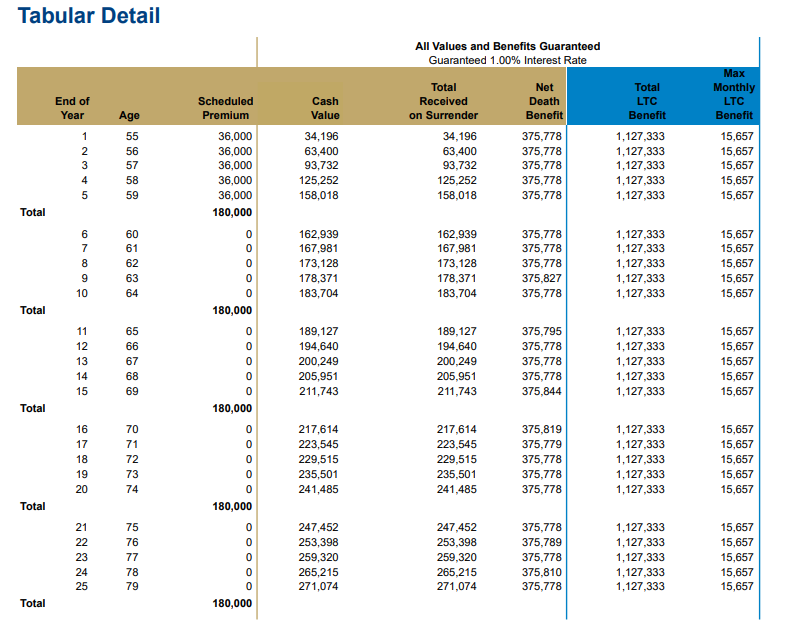 Tabular Detail

All Values and Benefits Guaranteed
Guaranteed 1.00% Interest Rate

| End of Year | Age | Scheduled Premium | Cash Value | Total Received on Surrender | Net Death Benefit | Total LTC Benefit | Max Monthly LTC Benefit |
|---|---|---|---|---|---|---|---|
| 1 | 55 | 36,000 | 34,196 | 34,196 | 375,778 | 1,127,333 | 15,657 |
| 2 | 56 | 36,000 | 63,400 | 63,400 | 375,778 | 1,127,333 | 15,657 |
| 3 | 57 | 36,000 | 93,732 | 93,732 | 375,778 | 1,127,333 | 15,657 |
| 4 | 58 | 36,000 | 125,252 | 125,252 | 375,778 | 1,127,333 | 15,657 |
| 5 | 59 | 36,000 | 158,018 | 158,018 | 375,778 | 1,127,333 | 15,657 |
| Total | | 180,000 | | | | | |
| 6 | 60 | 0 | 162,939 | 162,939 | 375,778 | 1,127,333 | 15,657 |
| 7 | 61 | 0 | 167,981 | 167,981 | 375,778 | 1,127,333 | 15,657 |
| 8 | 62 | 0 | 173,128 | 173,128 | 375,778 | 1,127,333 | 15,657 |
| 9 | 63 | 0 | 178,371 | 178,371 | 375,827 | 1,127,333 | 15,657 |
| 10 | 64 | 0 | 183,704 | 183,704 | 375,778 | 1,127,333 | 15,657 |
| Total | | 180,000 | | | | | |
| 11 | 65 | 0 | 189,127 | 189,127 | 375,795 | 1,127,333 | 15,657 |
| 12 | 66 | 0 | 194,640 | 194,640 | 375,778 | 1,127,333 | 15,657 |
| 13 | 67 | 0 | 200,249 | 200,249 | 375,778 | 1,127,333 | 15,657 |
| 14 | 68 | 0 | 205,951 | 205,951 | 375,778 | 1,127,333 | 15,657 |
| 15 | 69 | 0 | 211,743 | 211,743 | 375,844 | 1,127,333 | 15,657 |
| Total | | 180,000 | | | | | |
| 16 | 70 | 0 | 217,614 | 217,614 | 375,819 | 1,127,333 | 15,657 |
| 17 | 71 | 0 | 223,545 | 223,545 | 375,779 | 1,127,333 | 15,657 |
| 18 | 72 | 0 | 229,515 | 229,515 | 375,778 | 1,127,333 | 15,657 |
| 19 | 73 | 0 | 235,501 | 235,501 | 375,778 | 1,127,333 | 15,657 |
| 20 | 74 | 0 | 241,485 | 241,485 | 375,778 | 1,127,333 | 15,657 |
| Total | | 180,000 | | | | | |
| 21 | 75 | 0 | 247,452 | 247,452 | 375,778 | 1,127,333 | 15,657 |
| 22 | 76 | 0 | 253,398 | 253,398 | 375,789 | 1,127,333 | 15,657 |
| 23 | 77 | 0 | 259,320 | 259,320 | 375,778 | 1,127,333 | 15,657 |
| 24 | 78 | 0 | 265,215 | 265,215 | 375,810 | 1,127,333 | 15,657 |
| 25 | 79 | 0 | 271,074 | 271,074 | 375,778 | 1,127,333 | 15,657 |
| Total | | 180,000 | | | | | |